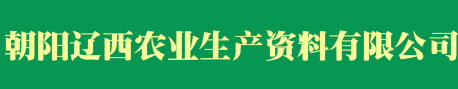 朝阳辽西农业生产资料有限公司